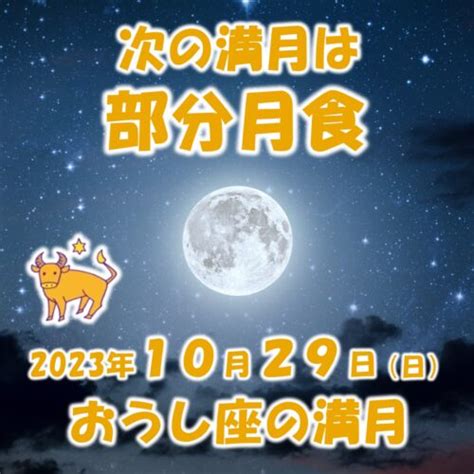 次の満月は
部分月食

2023年10月29日(日)
おうし座の満月